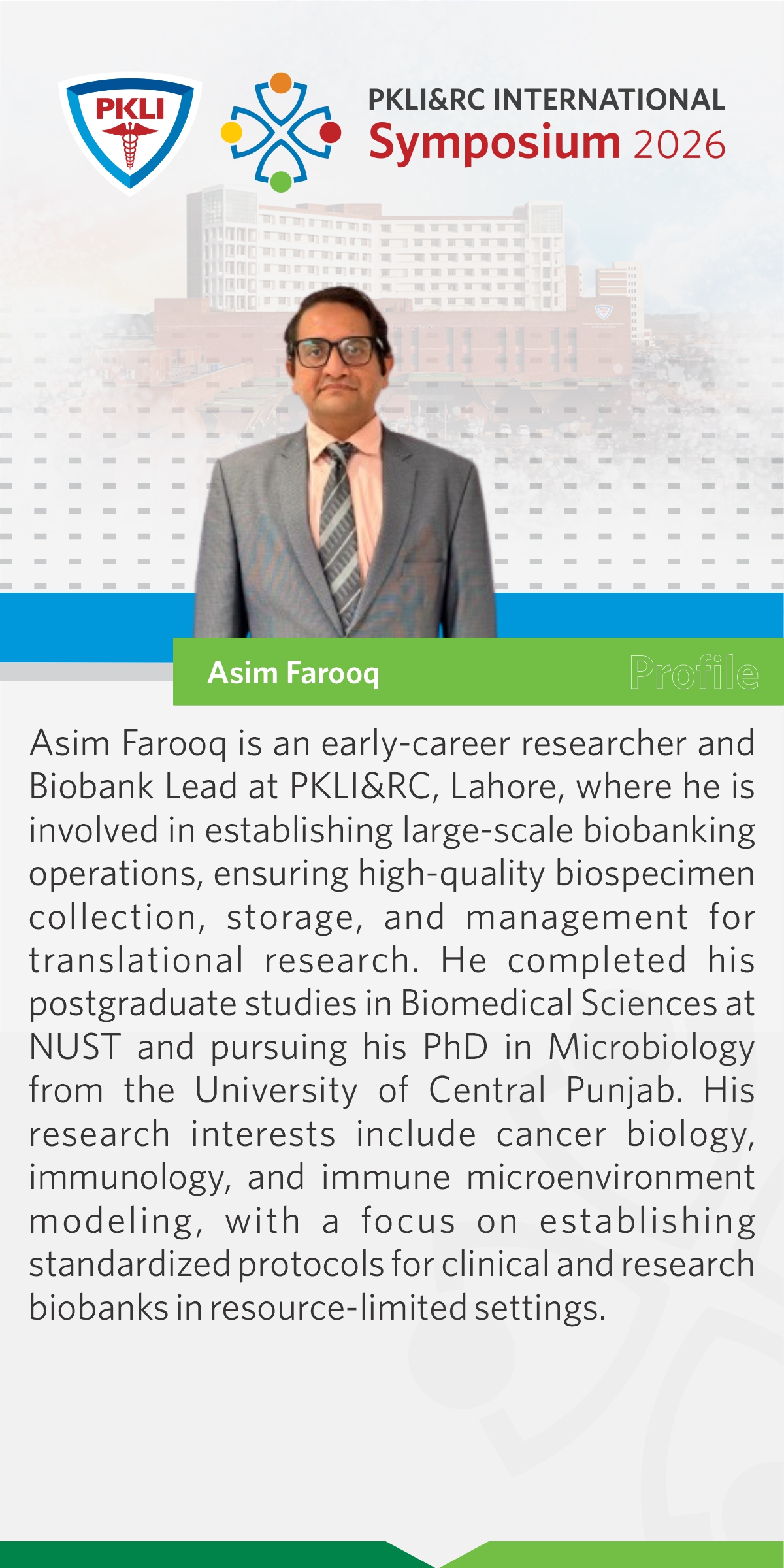 PKLI

PKLI&RC INTERNATIONAL
Symposium 2026

Asim Farooq

Profile

Asim Farooq is an early-career researcher and Biobank Lead at PKLI&RC, Lahore, where he is involved in establishing large-scale biobanking operations, ensuring high-quality biospecimen collection, storage, and management for translational research. He completed his postgraduate studies in Biomedical Sciences at NUST and pursuing his PhD in Microbiology from the University of Central Punjab. His research interests include cancer biology, immunology, and immune microenvironment modeling, with a focus on establishing standardized protocols for clinical and research biobanks in resource-limited settings.